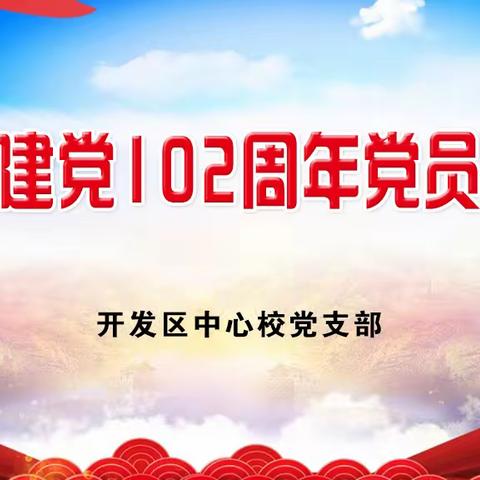 建党102周年党员

开发区中心校党支部